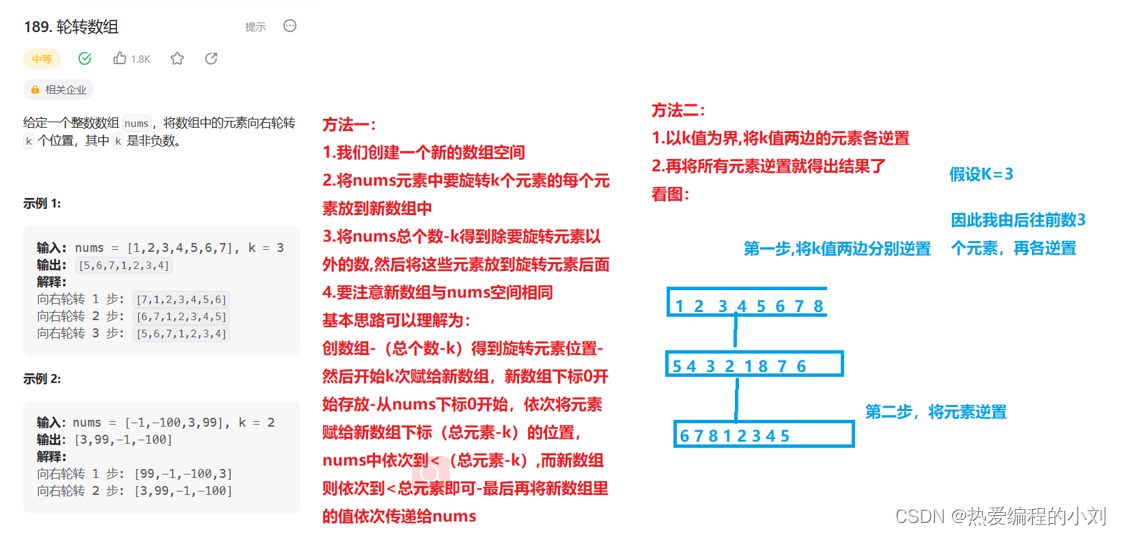 189. 轮转数组

提示

中等

1.8K

相关企业

给定一个整数数组 nums，将数组中的元素向右轮转 k 个位置，其中 k 是非负数。

示例 1:

输入: nums = [1,2,3,4,5,6,7], k = 3
输出: [5,6,7,1,2,3,4]
解释:
向右轮转 1 步: [7,1,2,3,4,5,6]
向右轮转 2 步: [6,7,1,2,3,4,5]
向右轮转 3 步: [5,6,7,1,2,3,4]

示例 2:

输入: nums = [-1,-100,3,99], k = 2
输出: [3,99,-1,-100]
解释:
向右轮转 1 步: [99,-1,-100,3]
向右轮转 2 步: [3,99,-1,-100]

方法一:
1.我们创建一个新的数组空间
2.将nums元素中要旋转k个元素的每个元素放到新数组中
3.将nums总个数-k得到除要旋转元素以外的数,然后将这些元素放到旋转元素后面
4.要注意新数组与nums空间相同
基本思路可以理解为:
创数组-（总个数-k）得到旋转元素位置-然后开始k次赋给新数组，新数组下标0开始存放-从nums下标0开始，依次将元素赋给新数组下标（总元素-k）的位置，nums中依次到<（总元素-k）,而新数组则依次到<总元素即可-最后再将新数组里的值依次传递给nums

方法二:
1.以k值为界,将k值两边的元素各逆置
2.再将所有元素逆置就得出结果了
看图:

假设K=3

因此我由后往前数3个元素，再各逆置

第一步,将k值两边分别逆置

1 2 3 4 5 6 7 8

5 4 3 2 1 8 7 6

第二步，将元素逆置

6 7 8 1 2 3 4 5

CSDN @热爱编程的小刘